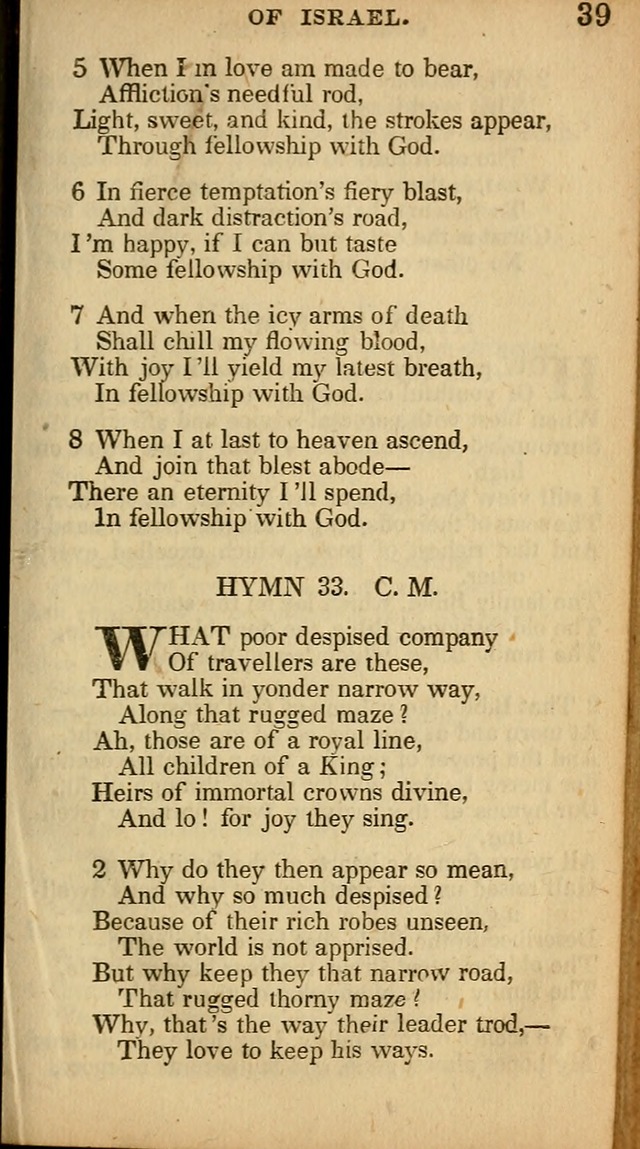 OF ISRAEL. 39

5 When I in love am made to bear,
Affliction's needful rod,
Light, sweet, and kind, the strokes appear,
Through fellowship with God.

6 In fierce temptation's fiery blast,
And dark distraction's road,
I'm happy, if I can but taste
Some fellowship with God.

7 And when the icy arms of death
Shall chill my flowing blood,
With joy I'll yield my latest breath,
In fellowship with God.

8 When I at last to heaven ascend,
And join that blest abode—
There an eternity I'll spend,
In fellowship with God.

HYMN 33. C. M.

WHAT poor despised company
Of travellers are these,
That walk in yonder narrow way,
Along that rugged maze?
Ah, those are of a royal line,
All children of a King;
Heirs of immortal crowns divine,
And lo! for joy they sing.

2 Why do they then appear so mean,
And why so much despised?
Because of their rich robes unseen,
The world is not apprised.
But why keep they that narrow road,
That rugged thorny maze?
Why, that's the way their leader trod,—
They love to keep his ways.